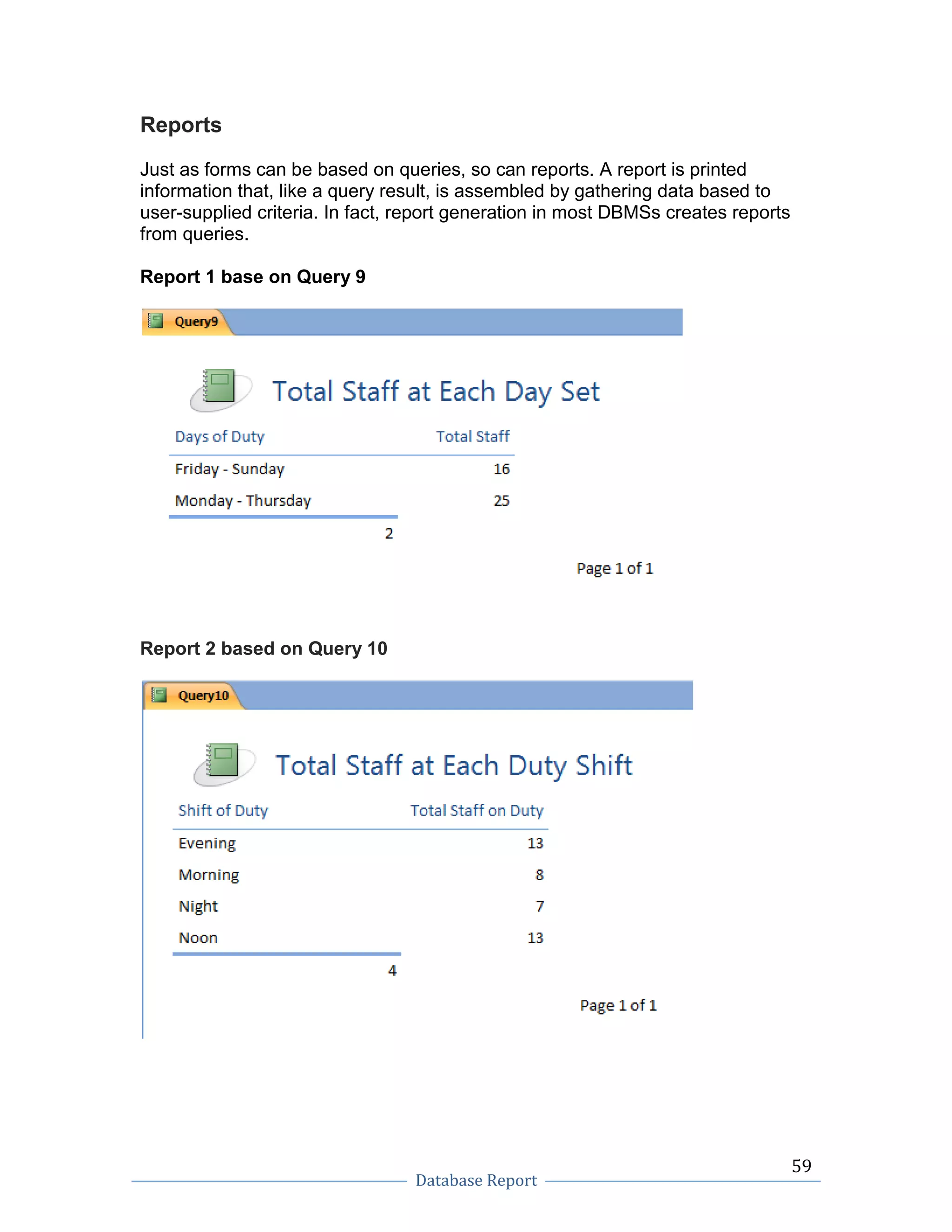 Reports

Just as forms can be based on queries, so can reports. A report is printed information that, like a query result, is assembled by gathering data based to user-supplied criteria. In fact, report generation in most DBMSs creates reports from queries.

Report 1 base on Query 9

Query9

Total Staff at Each Day Set

| Days of Duty | Total Staff |
|---|---|
| Friday - Sunday | 16 |
| Monday - Thursday | 25 |

2

Page 1 of 1

Report 2 based on Query 10

Query10

Total Staff at Each Duty Shift

| Shift of Duty | Total Staff on Duty |
|---|---|
| Evening | 13 |
| Morning | 8 |
| Night | 7 |
| Noon | 13 |

4

Page 1 of 1

59

Database Report